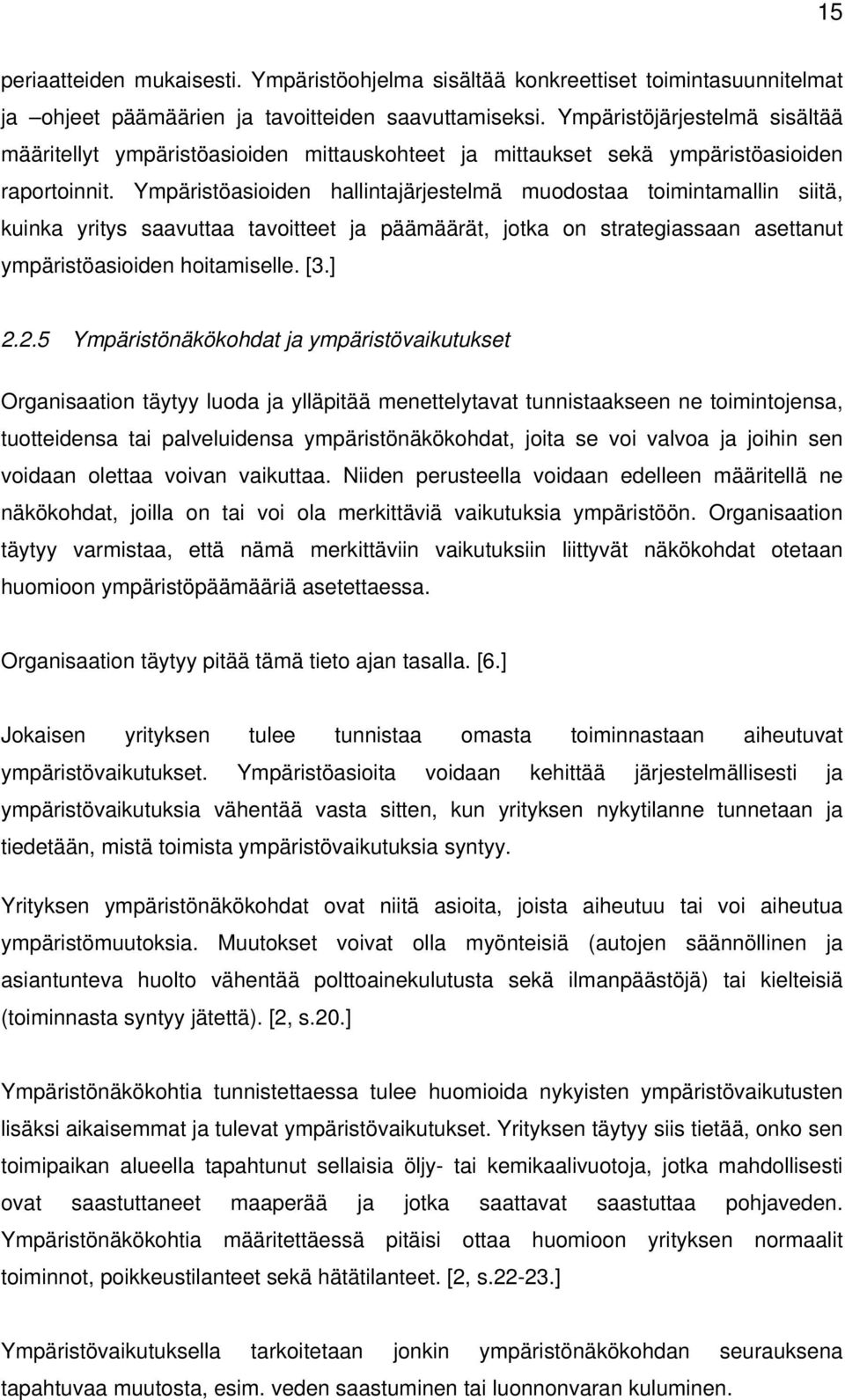 15

periaatteiden mukaisesti. Ympäristöohjelma sisältää konkreettiset toimintasuunnitelmat ja –ohjeet päämäärien ja tavoitteiden saavuttamiseksi. Ympäristöjärjestelmä sisältää määritellyt ympäristöasioiden mittauskohteet ja mittaukset sekä ympäristöasioiden raportoinnit. Ympäristöasioiden hallintajärjestelmä muodostaa toimintamallin siitä, kuinka yritys saavuttaa tavoitteet ja päämäärät, jotka on strategiassaan asettanut ympäristöasioiden hoitamiselle. [3.]

2.2.5 Ympäristönäkökohdat ja ympäristövaikutukset

Organisaation täytyy luoda ja ylläpitää menettelytavat tunnistaakseen ne toimintojensa, tuotteidensa tai palveluidensa ympäristönäkökohdat, joita se voi valvoa ja joihin sen voidaan olettaa voivan vaikuttaa. Niiden perusteella voidaan edelleen määritellä ne näkökohdat, joilla on tai voi ola merkittäviä vaikutuksia ympäristöön. Organisaation täytyy varmistaa, että nämä merkittäviin vaikutuksiin liittyvät näkökohdat otetaan huomioon ympäristöpäämääriä asetettaessa.

Organisaation täytyy pitää tämä tieto ajan tasalla. [6.]

Jokaisen yrityksen tulee tunnistaa omasta toiminnastaan aiheutuvat ympäristövaikutukset. Ympäristöasioita voidaan kehittää järjestelmällisesti ja ympäristövaikutuksia vähentää vasta sitten, kun yrityksen nykytilanne tunnetaan ja tiedetään, mistä toimista ympäristövaikutuksia syntyy.

Yrityksen ympäristönäkökohdat ovat niitä asioita, joista aiheutuu tai voi aiheutua ympäristömuutoksia. Muutokset voivat olla myönteisiä (autojen säännöllinen ja asiantunteva huolto vähentää polttoainekulutusta sekä ilmanpäästöjä) tai kielteisiä (toiminnasta syntyy jätettä). [2, s.20.]

Ympäristönäkökohtia tunnistettaessa tulee huomioida nykyisten ympäristövaikutusten lisäksi aikaisemmat ja tulevat ympäristövaikutukset. Yrityksen täytyy siis tietää, onko sen toimipaikan alueella tapahtunut sellaisia öljy- tai kemikaalivuotoja, jotka mahdollisesti ovat saastuttaneet maaperää ja jotka saattavat saastuttaa pohjaveden. Ympäristönäkökohtia määritettäessä pitäisi ottaa huomioon yrityksen normaalit toiminnot, poikkeustilanteet sekä hätätilanteet. [2, s.22-23.]

Ympäristövaikutuksella tarkoitetaan jonkin ympäristönäkökohdan seurauksena tapahtuvaa muutosta, esim. veden saastuminen tai luonnonvaran kuluminen.